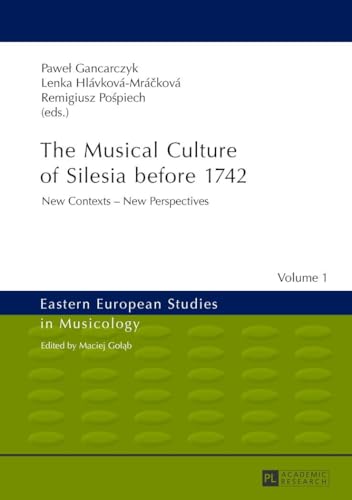 Paweł Gancarczyk
Lenka Hlávková-Mráčková
Remigiusz Pośpiech
(eds.)

The Musical Culture of Silesia before 1742

New Contexts – New Perspectives

Volume 1

Eastern European Studies in Musicology

Edited by Maciej Gołąb

PL ACADEMIC RESEARCH